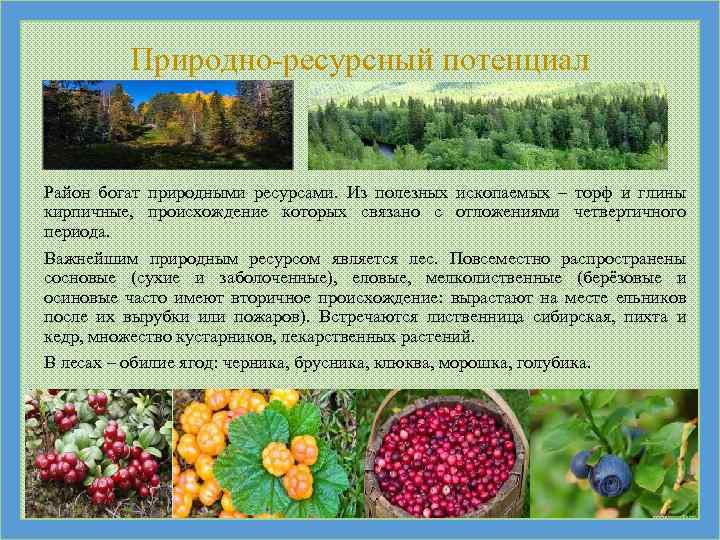 Природно-ресурсный потенциал

Район богат природными ресурсами. Из полезных ископаемых – торф и глины кирпичные, происхождение которых связано с отложениями четвертичного периода.

Важнейшим природным ресурсом является лес. Повсеместно распространены сосновые (сухие и заболоченные), еловые, мелколиственные (берёзовые и осиновые часто имеют вторичное происхождение: вырастают на месте ельников после их вырубки или пожаров). Встречаются лиственница сибирская, пихта и кедр, множество кустарников, лекарственных растений.

В лесах – обилие ягод: черника, брусника, клюква, морошка, голубика.